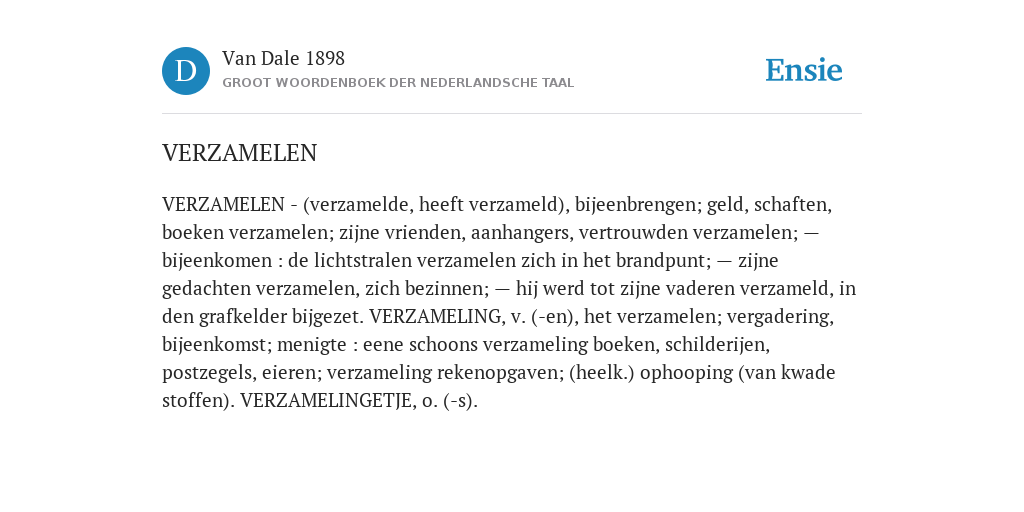 D

Van Dale 1898
GROOT WOORDENBOEK DER NEDERLANDSCHE TAAL

Ensie

VERZAMELEN

VERZAMELEN - (verzamelde, heeft verzameld), bijeenbrengen; geld, schaften, boeken verzamelen; zijne vrienden, aanhangers, vertrouwden verzamelen; — bijeenkomen : de lichtstralen verzamelen zich in het brandpunt; — zijne gedachten verzamelen, zich bezinnen; — hij werd tot zijne vaderen verzameld, in den grafkelder bijgezet. VERZAMELING, v. (-en), het verzamelen; vergadering, bijeenkomst; menigte : eene schoons verzameling boeken, schilderijen, postzegels, eieren; verzameling rekenopgaven; (heelk.) ophooping (van kwade stoffen). VERZAMELINGETJE, o. (-s).